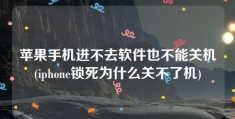 苹果手机进不去软件也不能关机(iphone锁死为什么关不了机)